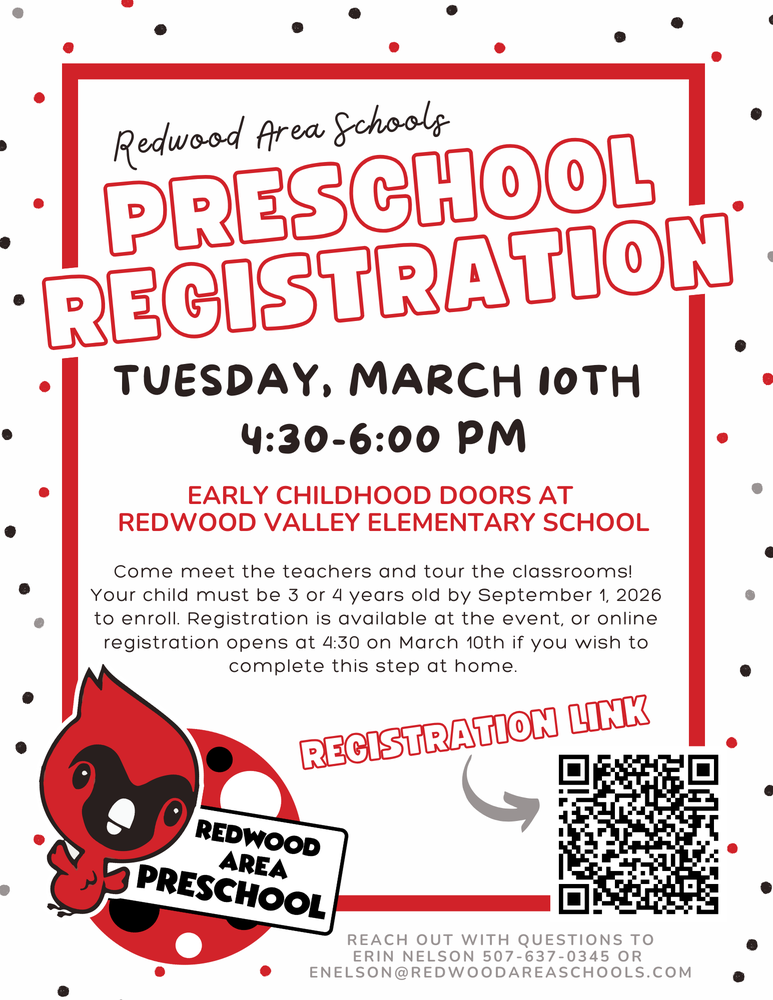 Redwood Area Schools

PRESCHOOL REGISTRATION

TUESDAY, MARCH 10TH

4:30-6:00 PM

EARLY CHILDHOOD DOORS AT REDWOOD VALLEY ELEMENTARY SCHOOL

Come meet the teachers and tour the classrooms! Your child must be 3 or 4 years old by September 1, 2026 to enroll. Registration is available at the event, or online registration opens at 4:30 on March 10th if you wish to complete this step at home.

REGISTRATION LINK

REDWOOD AREA PRESCHOOL

REACH OUT WITH QUESTIONS TO ERIN NELSON 507-637-0345 OR ENELSON@REDWOODAREASCHOOLS.COM